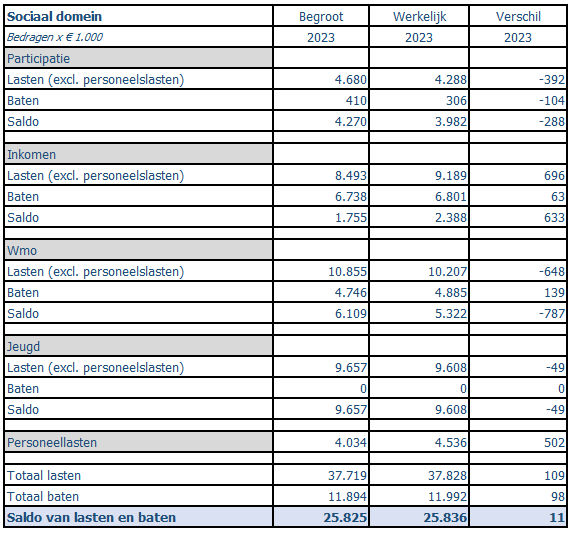 | Sociaal domein | Begroot | Werkelijk | Verschil |
|---|---|---|---|
| Bedragen x € 1.000 | 2023 | 2023 | 2023 |
| Participatie | | | |
| Lasten (excl. personeelslasten) | 4.680 | 4.288 | -392 |
| Baten | 410 | 306 | -104 |
| Saldo | 4.270 | 3.982 | -288 |
| | | | |
| Inkomen | | | |
| Lasten (excl. personeelslasten) | 8.493 | 9.189 | 696 |
| Baten | 6.738 | 6.801 | 63 |
| Saldo | 1.755 | 2.388 | 633 |
| | | | |
| Wmo | | | |
| Lasten (excl. personeelslasten) | 10.855 | 10.207 | -648 |
| Baten | 4.746 | 4.885 | 139 |
| Saldo | 6.109 | 5.322 | -787 |
| | | | |
| Jeugd | | | |
| Lasten (excl. personeelslasten) | 9.657 | 9.608 | -49 |
| Baten | 0 | 0 | 0 |
| Saldo | 9.657 | 9.608 | -49 |
| | | | |
| Personeellasten | 4.034 | 4.536 | 502 |
| | | | |
| Totaal lasten | 37.719 | 37.828 | 109 |
| Totaal baten | 11.894 | 11.992 | 98 |
| Saldo van lasten en baten | 25.825 | 25.836 | 11 |